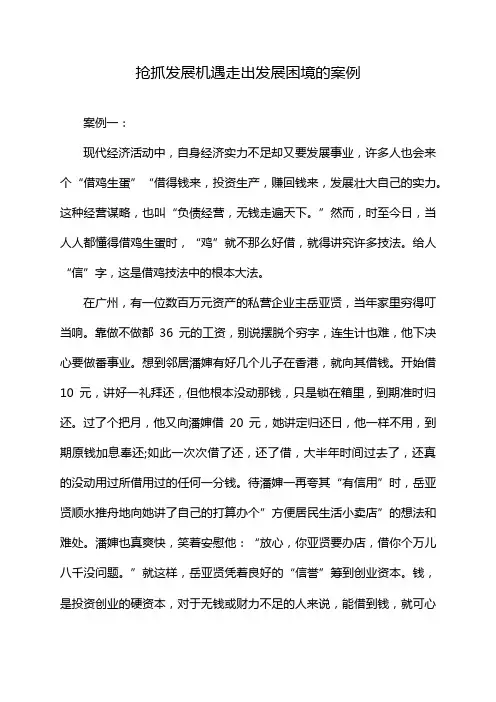 抢抓发展机遇走出发展困境的案例

案例一：

现代经济活动中，自身经济实力不足却又要发展事业，许多人也会来个“借鸡生蛋”“借得钱来，投资生产，赚回钱来，发展壮大自己的实力。这种经营谋略，也叫“负债经营，无钱走遍天下。”然而，时至今日，当人人都懂得借鸡生蛋时，“鸡”就不那么好借，就得讲究许多技法。给人“信”字，这是借鸡技法中的根本大法。

在广州，有一位数百万元资产的私营企业主岳亚贤，当年家里穷得叮当响。靠做不做都 36 元的工资，别说摆脱个穷字，连生计也难，他下决心要做番事业。想到邻居潘婶有好几个儿子在香港，就向其借钱。开始借 10 元，讲好一礼拜还，但他根本没动那钱，只是锁在箱里，到期准时归还。过了个把月，他又向潘婶借 20 元，她讲定归还日，他一样不用，到期原钱加息奉还;如此一次次借了还，还了借，大半年时间过去了，还真的没动用过所借用过的任何一分钱。待潘婶一再夸其“有信用”时，岳亚贤顺水推舟地向她讲了自己的打算办个”方便居民生活小卖店”的想法和难处。潘婶也真爽快，笑着安慰他：“放心，你亚贤要办店，借你个万儿八千没问题。”就这样，岳亚贤凭着良好的“信誉”筹到创业资本。钱，是投资创业的硬资本，对于无钱或财力不足的人来说，能借到钱，就可心